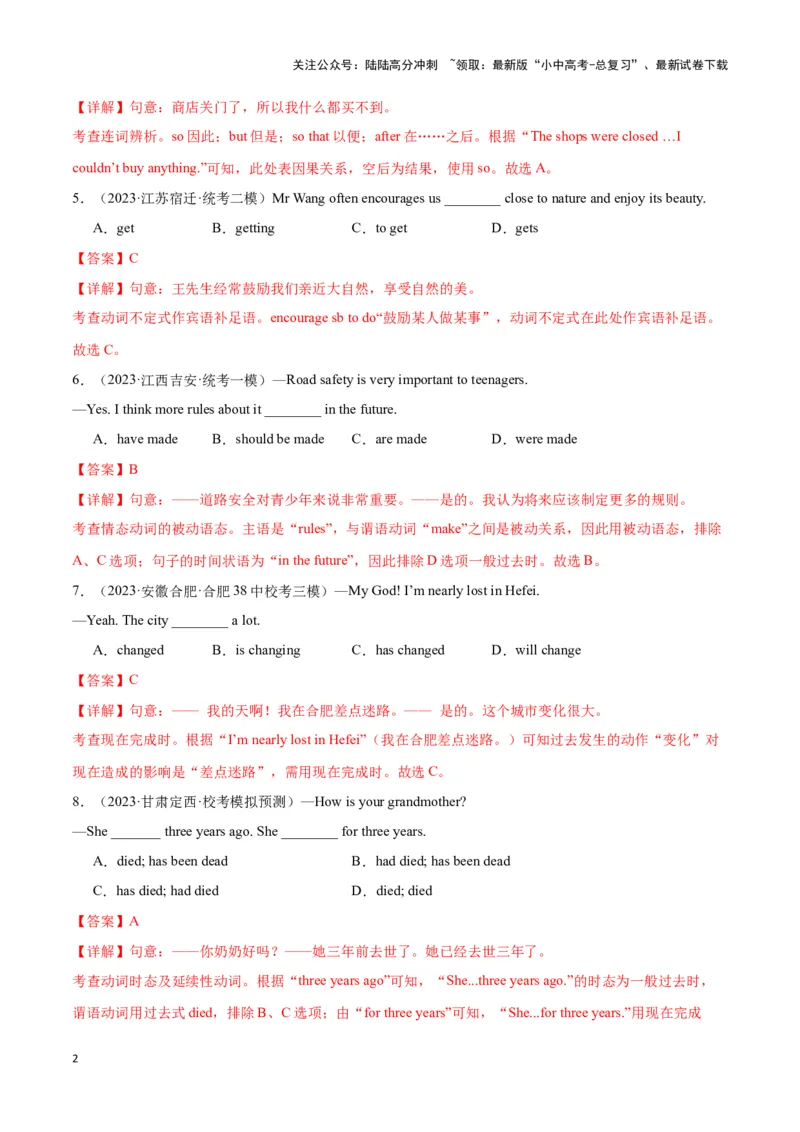 关注公众号：陆陆高分冲刺 ~领取：最新版“小中高考-总复习”、最新试卷下载

【详解】句意：商店关门了，所以我什么都买不到。

考查连词辨析。so 因此；but 但是；so that 以便；after 在……之后。根据“The shops were closed …I couldn’t buy anything.”可知，此处表因果关系，空后为结果，使用 so。故选 A。

5．（2023·江苏宿迁·统考二模）Mr Wang often encourages us ________ close to nature and enjoy its beauty.

A．get B．getting C．to get D．gets

【答案】C

【详解】句意：王先生经常鼓励我们亲近大自然，享受自然的美。

考查动词不定式作宾语补足语。encourage sb to do“鼓励某人做某事”，动词不定式在此处作宾语补足语。故选 C。

6．（2023·江西吉安·统考一模）—Road safety is very important to teenagers.

—Yes. I think more rules about it ________ in the future.

A．have made B．should be made C．are made D．were made

【答案】B

【详解】句意：——道路安全对青少年来说非常重要。——是的。我认为将来应该制定更多的规则。

考查情态动词的被动语态。主语是“rules”，与谓语动词“make”之间是被动关系，因此用被动语态，排除 A、C 选项；句子的时间状语为“in the future”，因此排除 D 选项一般过去时。故选 B。

7．（2023·安徽合肥·合肥 38 中校考三模）—My God! I’m nearly lost in Hefei.

—Yeah. The city ________ a lot.

A．changed B．is changing C．has changed D．will change

【答案】C

【详解】句意：—— 我的天啊！我在合肥差点迷路。—— 是的。这个城市变化很大。

考查现在完成时。根据“I’m nearly lost in Hefei”（我在合肥差点迷路。）可知过去发生的动作“变化”对现在造成的影响是“差点迷路”，需用现在完成时。故选 C。

8．（2023·甘肃定西·校考模拟预测）—How is your grandmother?

—She _______ three years ago. She ________ for three years.

A．died; has been dead B．had died; has been dead

C．has died; had died D．died; died

【答案】A

【详解】句意：——你奶奶好吗？——她三年前去世了。她已经去世三年了。

考查动词时态及延续性动词。根据“three years ago”可知，“She...three years ago.”的时态为一般过去时，谓语动词用过去式 died，排除 B、C 选项；由“for three years”可知，“She...for three years.”用现在完成

2